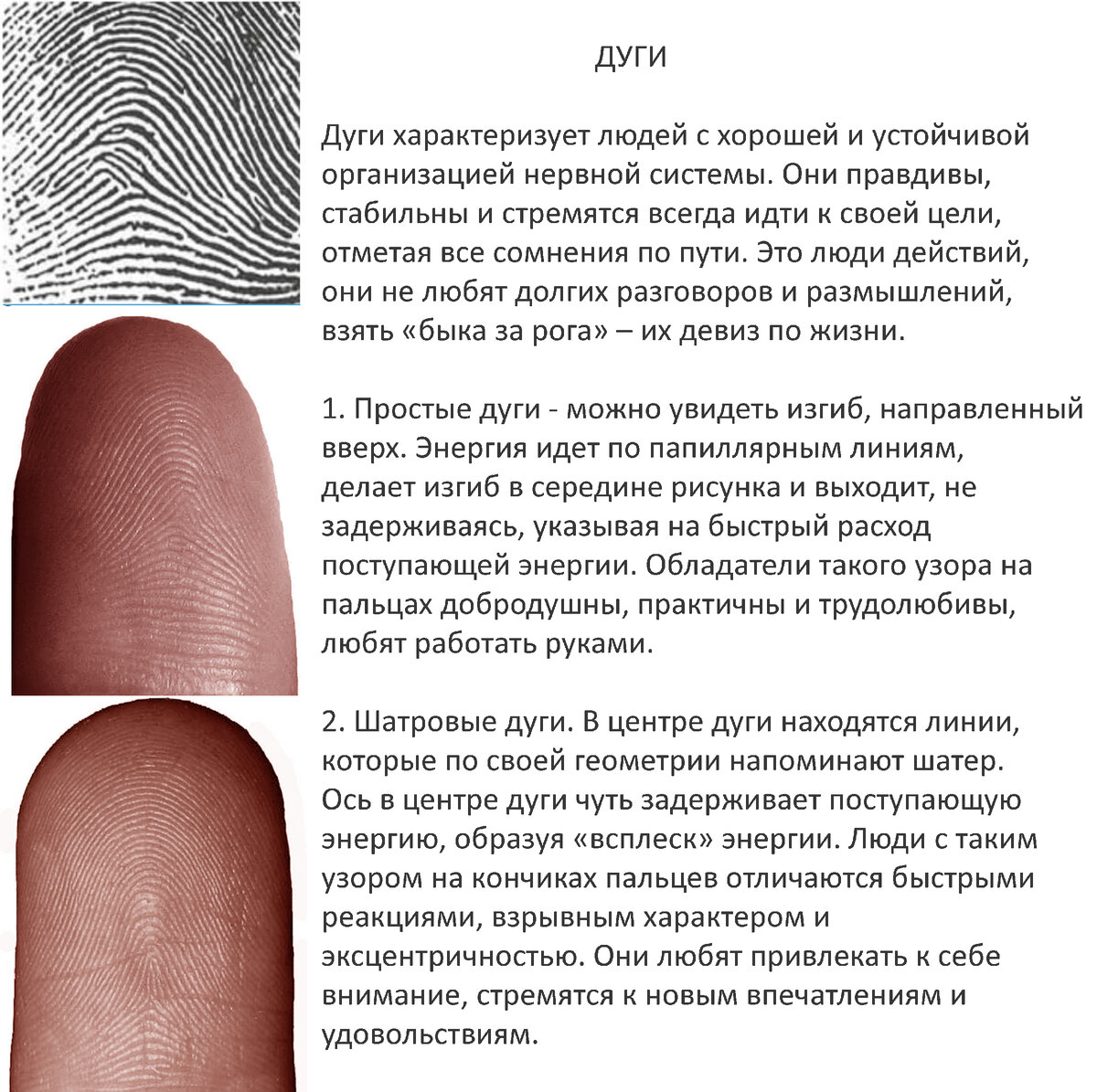 ДУГИ

Дуги характеризует людей с хорошей и устойчивой организацией нервной системы. Они правдивы, стабильны и стремятся всегда идти к своей цели, отметая все сомнения по пути. Это люди действий, они не любят долгих разговоров и размышлений, взять «быка за рога» – их девиз по жизни.

1. Простые дуги - можно увидеть изгиб, направленный вверх. Энергия идет по папиллярным линиям, делает изгиб в середине рисунка и выходит, не задерживаясь, указывая на быстрый расход поступающей энергии. Обладатели такого узора на пальцах добродушны, практичны и трудолюбивы, любят работать руками.

2. Шатровые дуги. В центре дуги находятся линии, которые по своей геометрии напоминают шатер. Ось в центре дуги чуть задерживает поступающую энергию, образуя «всплеск» энергии. Люди с таким узором на кончиках пальцев отличаются быстрыми реакциями, взрывным характером и эксцентричностью. Они любят привлекать к себе внимание, стремятся к новым впечатлениям и удовольствиям.